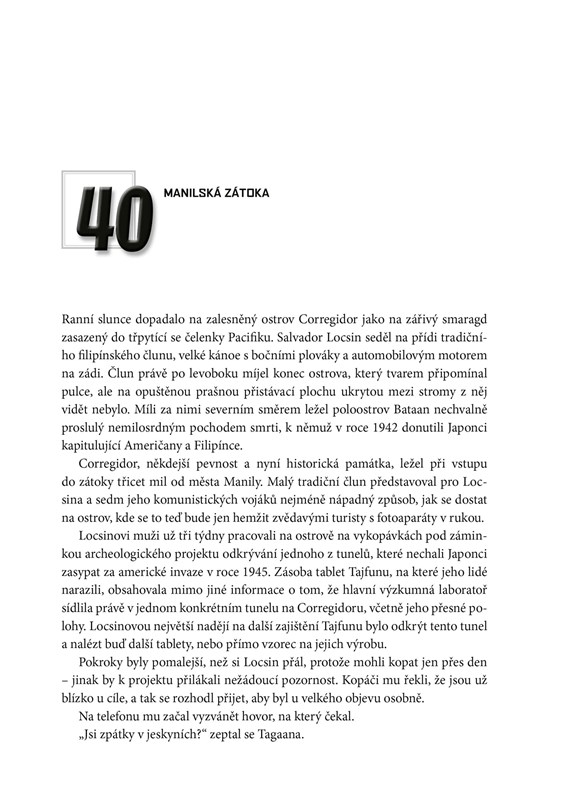 40

MANILSKÁ ZÁTOKA

Ranní slunce dopadalo na zalesněný ostrov Corregidor jako na zářivý smaragd zasazený do třpytící se čelenky Pacifiku. Salvador Locsin seděl na přídi tradičního filipínského člunu, velké kánoe s bočními plováky a automobilovým motorem na zádi. Člun právě po levoboku míjel konec ostrova, který tvarem připomínal pulce, ale na opuštěnou prašnou přistávací plochu ukrytou mezi stromy z něj vidět nebylo. Míli za nimi severním směrem ležel poloostrov Bataan nechvalně proslulý nemilosrdným pochodem smrti, k němuž v roce 1942 donutili Japonci kapitulující Američany a Filipínce.

Corregidor, někdejší pevnost a nyní historická památka, ležel při vstupu do zátoky třicet mil od města Manily. Malý tradiční člun představoval pro Locsina a sedm jeho komunistických vojáků nejméně nápadný způsob, jak se dostat na ostrov, kde se to teď bude jen hemžit zvědavými turisty s fotoaparáty v rukou.

Locsinovi muži už tři týdny pracovali na ostrově na vykopávkách pod záminkou archeologického projektu odkrývání jednoho z tunelů, které nechali Japonci zasypat za americké invaze v roce 1945. Zásoba tablet Tajfunu, na které jeho lidé narazili, obsahovala mimo jiné informace o tom, že hlavní výzkumná laboratoř sídlila právě v jednom konkrétním tunelu na Corregidoru, včetně jeho přesné polohy. Locsinovou největší nadějí na další zajištění Tajfunu bylo odkrýt tento tunel a nalézt buď další tablety, nebo přímo vzorec na jejich výrobu.

Pokroky byly pomalejší, než si Locsin přál, protože mohli kopat jen přes den – jinak by k projektu přilákali nežádoucí pozornost. Kopáči mu řekli, že jsou už blízko u cíle, a tak se rozhodl přijet, aby byl u velkého objevu osobně.

Na telefonu mu začal vyzvánět hovor, na který čekal.

„Jsi zpátky v jeskyních?“ zeptal se Tagaana.